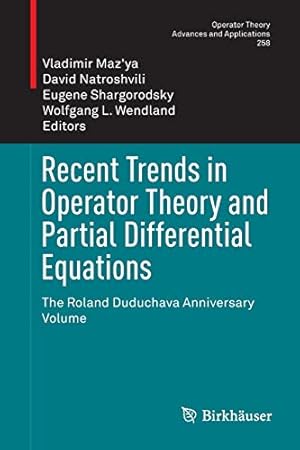 Operator Theory
Advances and Applications
258

Vladimir Maz'ya
David Natroshvili
Eugene Shargorodsky
Wolfgang L. Wendland
Editors

Recent Trends in Operator Theory and Partial Differential Equations

The Roland Duduchava Anniversary Volume

Birkhäuser